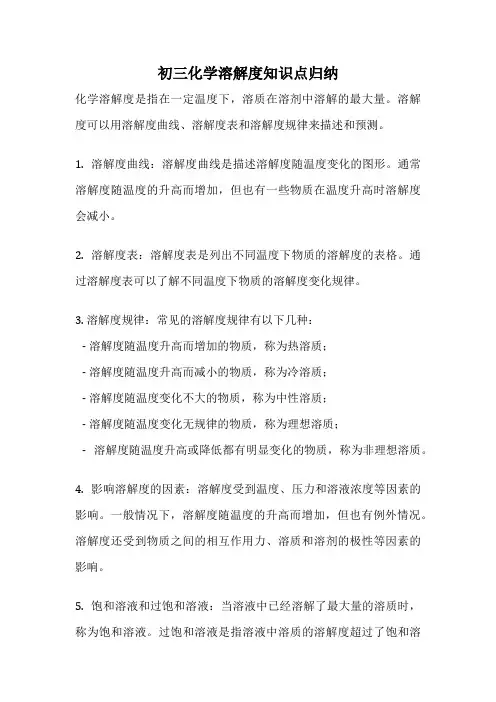 初三化学溶解度知识点归纳

化学溶解度是指在一定温度下，溶质在溶剂中溶解的最大量。溶解度可以用溶解度曲线、溶解度表和溶解度规律来描述和预测。

1. 溶解度曲线：溶解度曲线是描述溶解度随温度变化的图形。通常溶解度随温度的升高而增加，但也有一些物质在温度升高时溶解度会减小。

2. 溶解度表：溶解度表是列出不同温度下物质的溶解度的表格。通过溶解度表可以了解不同温度下物质的溶解度变化规律。

3. 溶解度规律：常见的溶解度规律有以下几种：
- 溶解度随温度升高而增加的物质，称为热溶质；
- 溶解度随温度升高而减小的物质，称为冷溶质；
- 溶解度随温度变化不大的物质，称为中性溶质；
- 溶解度随温度变化无规律的物质，称为理想溶质；
- 溶解度随温度升高或降低都有明显变化的物质，称为非理想溶质。

4. 影响溶解度的因素：溶解度受到温度、压力和溶液浓度等因素的影响。一般情况下，溶解度随温度的升高而增加，但也有例外情况。溶解度还受到物质之间的相互作用力、溶质和溶剂的极性等因素的影响。

5. 饱和溶液和过饱和溶液：当溶液中已经溶解了最大量的溶质时，称为饱和溶液。过饱和溶液是指溶液中溶质的溶解度超过了饱和溶